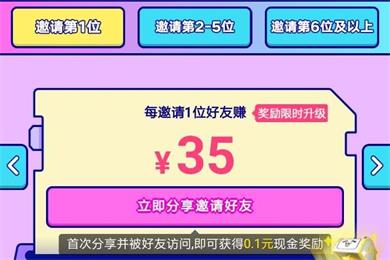 邀请第1位

邀请第2-5位

邀请第6位及以上

每邀请1位好友赚 奖励限时升级

¥35

立即分享邀请好友

首次分享并被好友访问,即可获得0.1元现金奖励